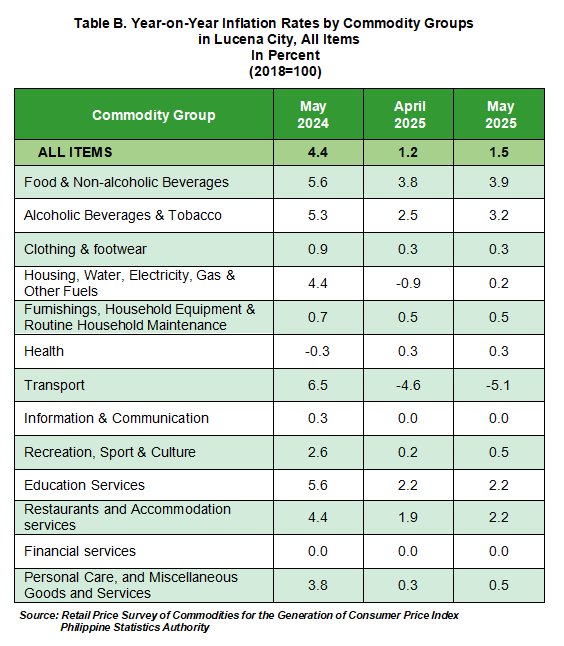 Table B. Year-on-Year Inflation Rates by Commodity Groups in Lucena City, All Items
In Percent
(2018=100)

| Commodity Group | May 2024 | April 2025 | May 2025 |
|---|---|---|---|
| ALL ITEMS | 4.4 | 1.2 | 1.5 |
| Food & Non-alcoholic Beverages | 5.6 | 3.8 | 3.9 |
| Alcoholic Beverages & Tobacco | 5.3 | 2.5 | 3.2 |
| Clothing & footwear | 0.9 | 0.3 | 0.3 |
| Housing, Water, Electricity, Gas & Other Fuels | 4.4 | -0.9 | 0.2 |
| Furnishings, Household Equipment & Routine Household Maintenance | 0.7 | 0.5 | 0.5 |
| Health | -0.3 | 0.3 | 0.3 |
| Transport | 6.5 | -4.6 | -5.1 |
| Information & Communication | 0.3 | 0.0 | 0.0 |
| Recreation, Sport & Culture | 2.6 | 0.2 | 0.5 |
| Education Services | 5.6 | 2.2 | 2.2 |
| Restaurants and Accommodation services | 4.4 | 1.9 | 2.2 |
| Financial services | 0.0 | 0.0 | 0.0 |
| Personal Care, and Miscellaneous Goods and Services | 3.8 | 0.3 | 0.5 |

Source: Retail Price Survey of Commodities for the Generation of Consumer Price Index
Philippine Statistics Authority